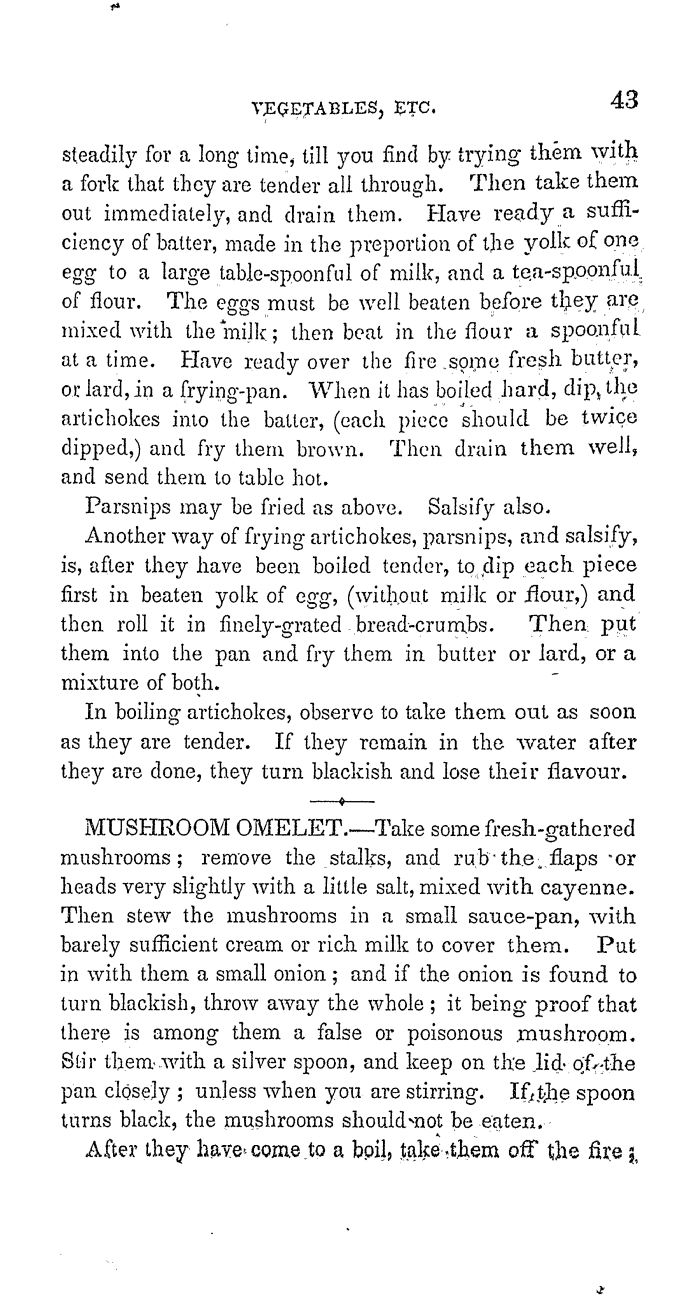 VEGETABLES, ETC. 43

steadily for a long time, till you find by trying them with a fork that they are tender all through. Then take them out immediately, and drain them. Have ready a sufficiency of batter, made in the preportion of the yolk of one egg to a large table-spoonful of milk, and a tea-spoonful of flour. The eggs must be well beaten before they are mixed with the milk; then beat in the flour a spoonful at a time. Have ready over the fire some fresh butter, or lard, in a frying-pan. When it has boiled hard, dip the artichokes into the batter, (each piece should be twice dipped,) and fry them brown. Then drain them well, and send them to table hot.

Parsnips may be fried as above. Salsify also.

Another way of frying artichokes, parsnips, and salsify, is, after they have been boiled tender, to dip each piece first in beaten yolk of egg, (without milk or flour,) and then roll it in finely-grated bread-crumbs. Then put them into the pan and fry them in butter or lard, or a mixture of both.

In boiling artichokes, observe to take them out as soon as they are tender. If they remain in the water after they are done, they turn blackish and lose their flavour.

MUSHROOM OMELET.—Take some fresh-gathered mushrooms; remove the stalks, and rub the flaps or heads very slightly with a little salt, mixed with cayenne. Then stew the mushrooms in a small sauce-pan, with barely sufficient cream or rich milk to cover them. Put in with them a small onion; and if the onion is found to turn blackish, throw away the whole; it being proof that there is among them a false or poisonous mushroom. Stir them with a silver spoon, and keep on the lid of the pan closely; unless when you are stirring. If the spoon turns black, the mushrooms should not be eaten.

After they have come to a boil, take them off the fire;